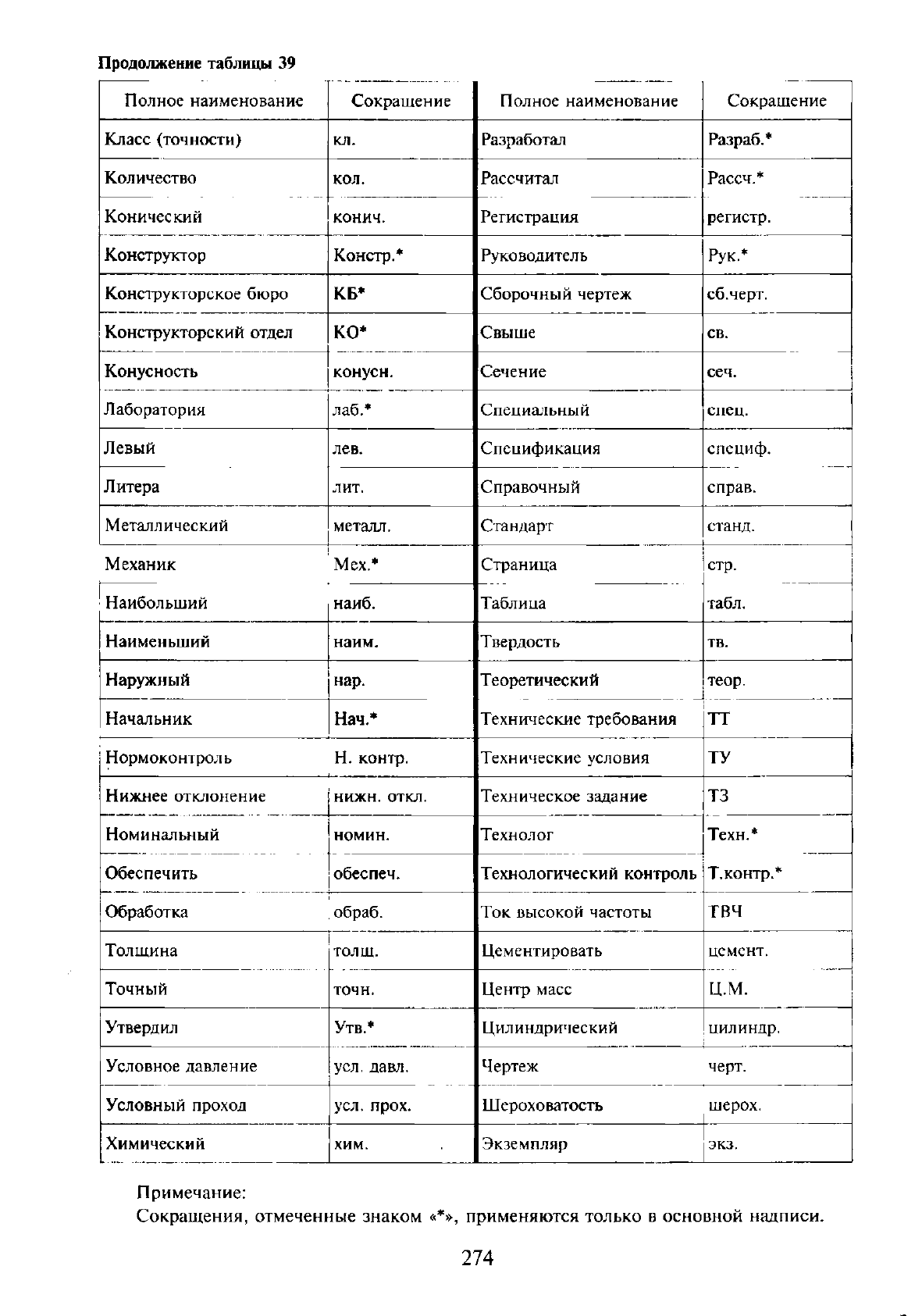 Продолжение таблицы 39

| Полное наименование | Сокращение | Полное наименование | Сокращение |
|---|---|---|---|
| Класс (точности) | кл. | Разработал | Разраб.* |
| Количество | кол. | Рассчитал | Рассч.* |
| Конический | конич. | Регистрация | регистр. |
| Конструктор | Констр.* | Руководитель | Рук.* |
| Конструкторское бюро | КБ* | Сборочный чертеж | сб.черт. |
| Конструкторский отдел | КО* | Свыше | св. |
| Конусность | конусн. | Сечение | сеч. |
| Лаборатория | лаб.* | Специальный | спец. |
| Левый | лев. | Спецификация | специф. |
| Литера | лит. | Справочный | справ. |
| Металлический | металл. | Стандарт | станд. |
| Механик | Мех.* | Страница | стр. |
| Наибольший | наиб. | Таблица | табл. |
| Наименьший | наим. | Твердость | тв. |
| Наружный | нар. | Теоретический | теор. |
| Начальник | Нач.* | Технические требования | ТТ |
| Нормоконтроль | Н. контр. | Технические условия | ТУ |
| Нижнее отклонение | нижн. откл. | Техническое задание | ТЗ |
| Номинальный | номин. | Технолог | Техн.* |
| Обеспечить | обеспеч. | Технологический контроль | Т.контр.* |
| Обработка | обраб. | Ток высокой частоты | ТВЧ |
| Толщина | толщ. | Цементировать | цемент. |
| Точный | точн. | Центр масс | Ц.М. |
| Утвердил | Утв.* | Цилиндрический | цилиндр. |
| Условное давление | усл. давл. | Чертеж | черт. |
| Условный проход | усл. прох. | Шероховатость | шерох. |
| Химический | хим. | Экземпляр | экз. |

Примечание:
Сокращения, отмеченные знаком «*», применяются только в основной надписи.

274